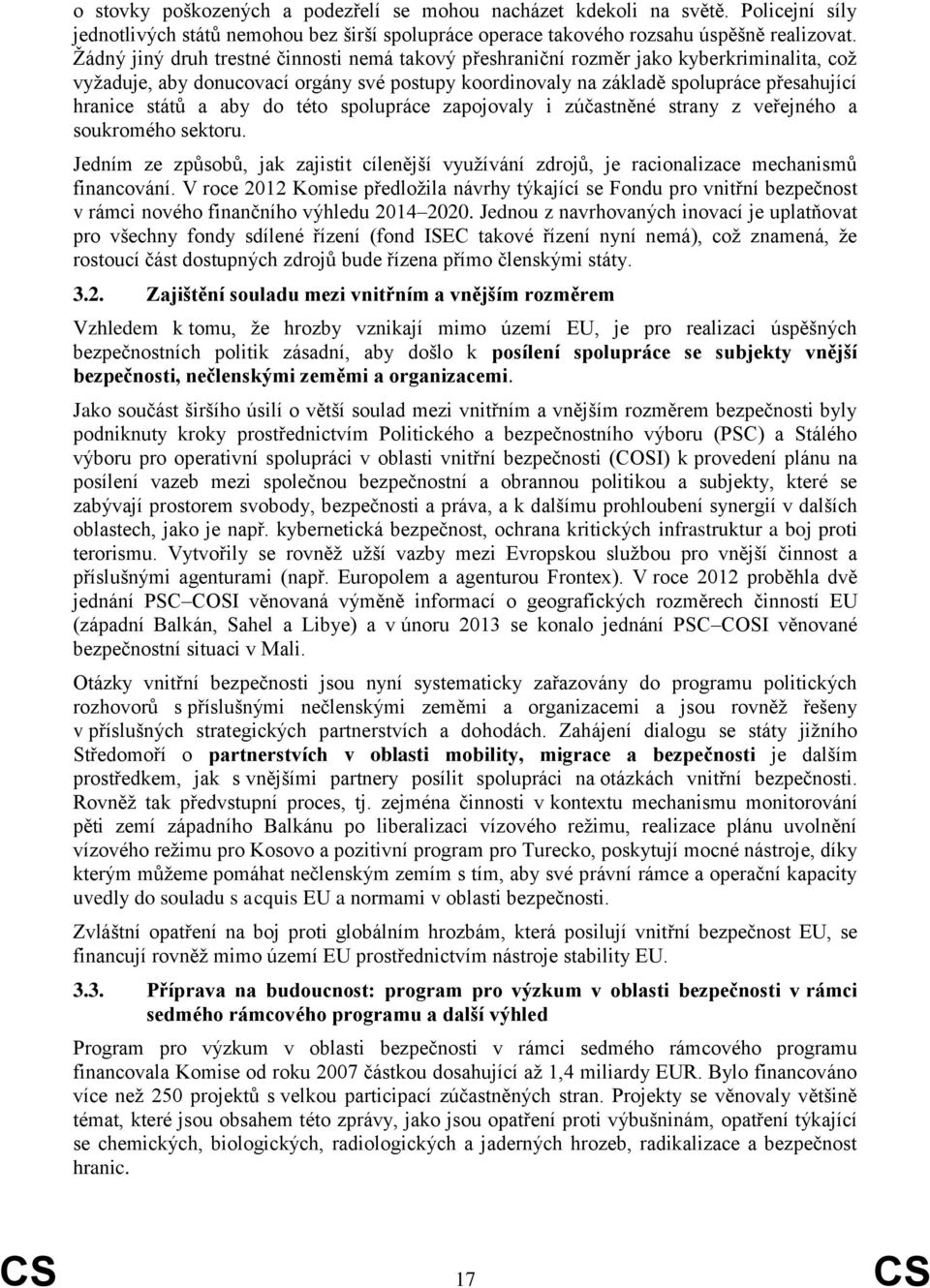 o stovky poškozených a podezřelí se mohou nacházet kdekoli na světě. Policejní síly jednotlivých států nemohou bez širší spolupráce operace takového rozsahu úspěšně realizovat. Žádný jiný druh trestné činnosti nemá takový přeshraniční rozměr jako kyberkriminalita, což vyžaduje, aby donucovací orgány své postupy koordinovaly na základě spolupráce přesahující hranice států a aby do této spolupráce zapojovaly i zúčastněné strany z veřejného a soukromého sektoru.

Jedním ze způsobů, jak zajistit cílenější využívání zdrojů, je racionalizace mechanismů financování. V roce 2012 Komise předložila návrhy týkající se Fondu pro vnitřní bezpečnost v rámci nového finančního výhledu 2014–2020. Jednou z navrhovaných inovací je uplatňovat pro všechny fondy sdílené řízení (fond ISEC takové řízení nyní nemá), což znamená, že rostoucí část dostupných zdrojů bude řízena přímo členskými státy.

3.2. Zajištění souladu mezi vnitřním a vnějším rozměrem

Vzhledem k tomu, že hrozby vznikají mimo území EU, je pro realizaci úspěšných bezpečnostních politik zásadní, aby došlo k posílení spolupráce se subjekty vnější bezpečnosti, nečlenskými zeměmi a organizacemi.

Jako součást širšího úsilí o větší soulad mezi vnitřním a vnějším rozměrem bezpečnosti byly podniknuty kroky prostřednictvím Politického a bezpečnostního výboru (PSC) a Stálého výboru pro operativní spolupráci v oblasti vnitřní bezpečnosti (COSI) k provedení plánu na posílení vazeb mezi společnou bezpečnostní a obrannou politikou a subjekty, které se zabývají prostorem svobody, bezpečnosti a práva, a k dalšímu prohloubení synergií v dalších oblastech, jako je např. kybernetická bezpečnost, ochrana kritických infrastruktur a boj proti terorismu. Vytvořily se rovněž užší vazby mezi Evropskou službou pro vnější činnost a příslušnými agenturami (např. Europolem a agenturou Frontex). V roce 2012 proběhla dvě jednání PSC–COSI věnovaná výměně informací o geografických rozměrech činností EU (západní Balkán, Sahel a Libye) a v únoru 2013 se konalo jednání PSC–COSI věnované bezpečnostní situaci v Mali.

Otázky vnitřní bezpečnosti jsou nyní systematicky zařazovány do programu politických rozhovorů s příslušnými nečlenskými zeměmi a organizacemi a jsou rovněž řešeny v příslušných strategických partnerstvích a dohodách. Zahájení dialogu se státy jižního Středomoří o partnerstvích v oblasti mobility, migrace a bezpečnosti je dalším prostředkem, jak s vnějšími partnery posílit spolupráci na otázkách vnitřní bezpečnosti. Rovněž tak předvstupní proces, tj. zejména činnosti v kontextu mechanismu monitorování pěti zemí západního Balkánu po liberalizaci vízového režimu, realizace plánu uvolnění vízového režimu pro Kosovo a pozitivní program pro Turecko, poskytují mocné nástroje, díky kterým můžeme pomáhat nečlenským zemím s tím, aby své právní rámce a operační kapacity uvedly do souladu s acquis EU a normami v oblasti bezpečnosti.

Zvláštní opatření na boj proti globálním hrozbám, která posilují vnitřní bezpečnost EU, se financují rovněž mimo území EU prostřednictvím nástroje stability EU.

3.3. Příprava na budoucnost: program pro výzkum v oblasti bezpečnosti v rámci sedmého rámcového programu a další výhled

Program pro výzkum v oblasti bezpečnosti v rámci sedmého rámcového programu financovala Komise od roku 2007 částkou dosahující až 1,4 miliardy EUR. Bylo financováno více než 250 projektů s velkou participací zúčastněných stran. Projekty se věnovaly většině témat, které jsou obsahem této zprávy, jako jsou opatření proti výbušninám, opatření týkající se chemických, biologických, radiologických a jaderných hrozeb, radikalizace a bezpečnost hranic.

CS 17 CS